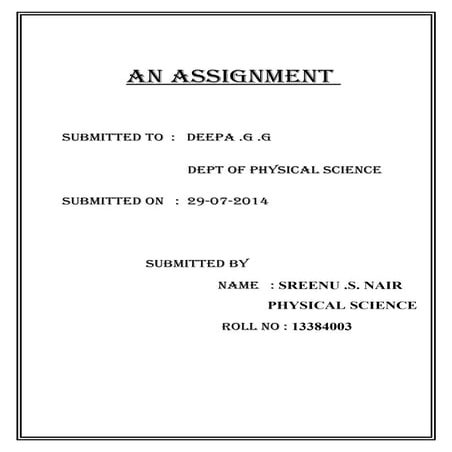 AN ASSIGNMENT

SUBMITTED TO : DEEPA .G .G

DEPT OF PHYSICAL SCIENCE

SUBMITTED ON : 29-07-2014

SUBMITTED BY

NAME : SREENU .S. NAIR

PHYSICAL SCIENCE

ROLL NO : 13384003